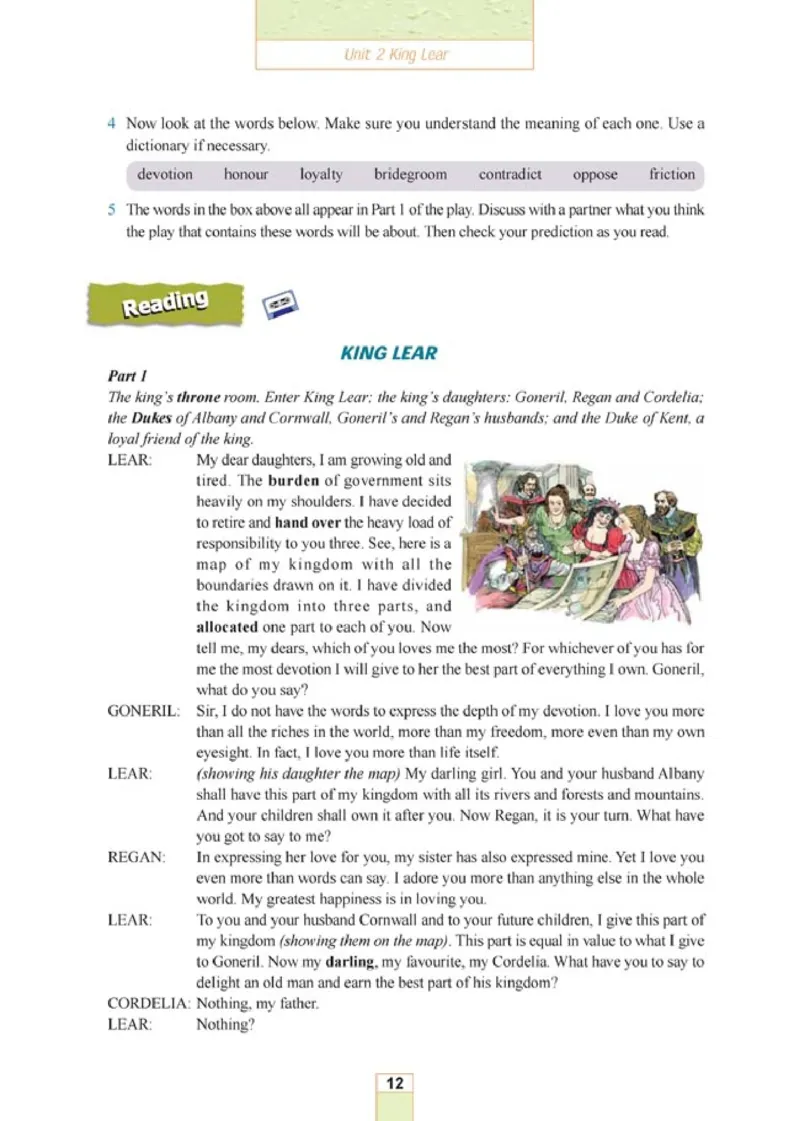 Unit 2 King Lear

4 Now look at the words below. Make sure you understand the meaning of each one. Use a dictionary if necessary.

devotion honour loyalty bridegroom contradict oppose friction

5 The words in the box above all appear in Part 1 of the play. Discuss with a partner what you think the play that contains these words will be about. Then check your prediction as you read.

Reading

KING LEAR

Part 1

The king's throne room. Enter King Lear; the king's daughters: Goneril, Regan and Cordelia; the Dukes of Albany and Cornwall, Goneril's and Regan's husbands; and the Duke of Kent, a loyal friend of the king.

LEAR: My dear daughters, I am growing old and tired. The burden of government sits heavily on my shoulders. I have decided to retire and hand over the heavy load of responsibility to you three. See, here is a map of my kingdom with all the boundaries drawn on it. I have divided the kingdom into three parts, and allocated one part to each of you. Now tell me, my dears, which of you loves me the most? For whichever of you has for me the most devotion I will give to her the best part of everything I own. Goneril, what do you say?

GONERIL: Sir, I do not have the words to express the depth of my devotion. I love you more than all the riches in the world, more than my freedom, more even than my own eyesight. In fact, I love you more than life itself.

LEAR: (showing his daughter the map) My darling girl. You and your husband Albany shall have this part of my kingdom with all its rivers and forests and mountains. And your children shall own it after you. Now Regan, it is your turn. What have you got to say to me?

REGAN: In expressing her love for you, my sister has also expressed mine. Yet I love you even more than words can say. I adore you more than anything else in the whole world. My greatest happiness is in loving you.

LEAR: To you and your husband Cornwall and to your future children, I give this part of my kingdom (showing them on the map). This part is equal in value to what I give to Goneril. Now my darling, my favourite, my Cordelia. What have you to say to delight an old man and earn the best part of his kingdom?

CORDELIA: Nothing, my father.

LEAR: Nothing?

12